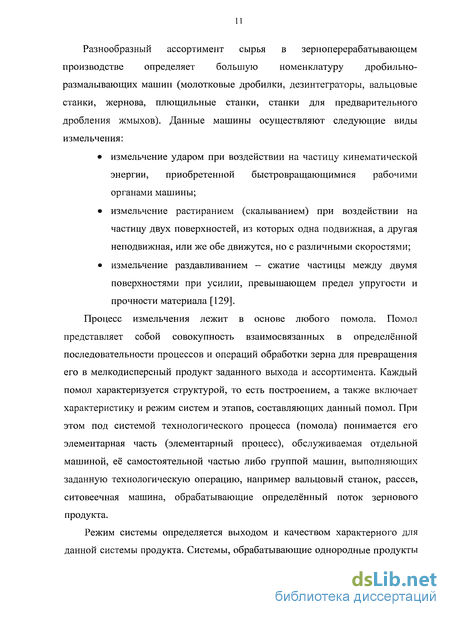 11

Разнообразный ассортимент сырья в зерноперерабатывающем производстве определяет большую номенклатуру дробильно-размалывающих машин (молотковые дробилки, дезинтеграторы, вальцовые станки, жернова, плющильные станки, станки для предварительного дробления жмыхов). Данные машины осуществляют следующие виды измельчения:

• измельчение ударом при воздействии на частицу кинематической энергии, приобретенной быстровращающимися рабочими органами машины;

• измельчение растиранием (скалыванием) при воздействии на частицу двух поверхностей, из которых одна подвижная, а другая неподвижная, или же обе движутся, но с различными скоростями;

• измельчение раздавливанием – сжатие частицы между двумя поверхностями при усилии, превышающем предел упругости и прочности материала [129].

Процесс измельчения лежит в основе любого помола. Помол представляет собой совокупность взаимосвязанных в определённой последовательности процессов и операций обработки зерна для превращения его в мелкодисперсный продукт заданного выхода и ассортимента. Каждый помол характеризуется структурой, то есть построением, а также включает характеристику и режим систем и этапов, составляющих данный помол. При этом под системой технологического процесса (помола) понимается его элементарная часть (элементарный процесс), обслуживаемая отдельной машиной, её самостоятельной частью либо группой машин, выполняющих заданную технологическую операцию, например вальцовый станок, рассев, ситовеечная машина, обрабатывающие определённый поток зернового продукта.

Режим системы определяется выходом и качеством характерного для данной системы продукта. Системы, обрабатывающие однородные продукты

dsLib.net
библиотека диссертаций